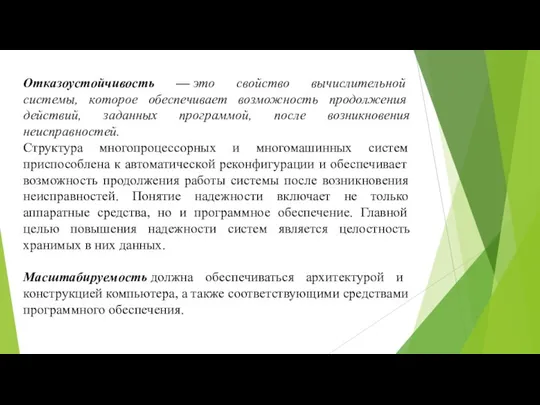 Отказоустойчивость — это свойство вычислительной системы, которое обеспечивает возможность продолжения действий, заданных программой, после возникновения неисправностей.
Структура многопроцессорных и многомашинных систем приспособлена к автоматической реконфигурации и обеспечивает возможность продолжения работы системы после возникновения неисправностей. Понятие надежности включает не только аппаратные средства, но и программное обеспечение. Главной целью повышения надежности систем является целостность хранимых в них данных.

Масштабируемость должна обеспечиваться архитектурой и конструкцией компьютера, а также соответствующими средствами программного обеспечения.